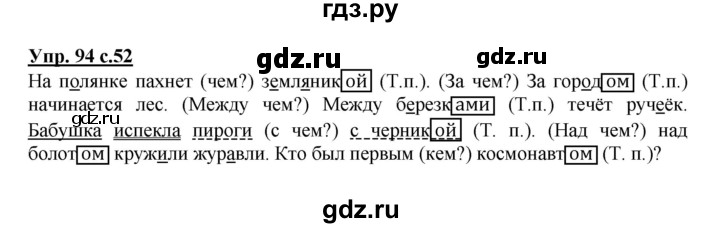 гдз.ру

Упр. 94 с.52

gdz.ru gdz.ru

На полянке пахнет (чем?) земляникой (Т.п.). (За чем?) За городом (Т.п.) начинается лес. (Между чем?) Между березками (Т.п.) течёт ручеёк. Бабушка испекла пироги (с чем?) с черникой (Т. п.). (Над чем?) над болотом кружили журавли. Кто был первым (кем?) космонавтом (Т. п.)?

gdz.ru

gdz.ru